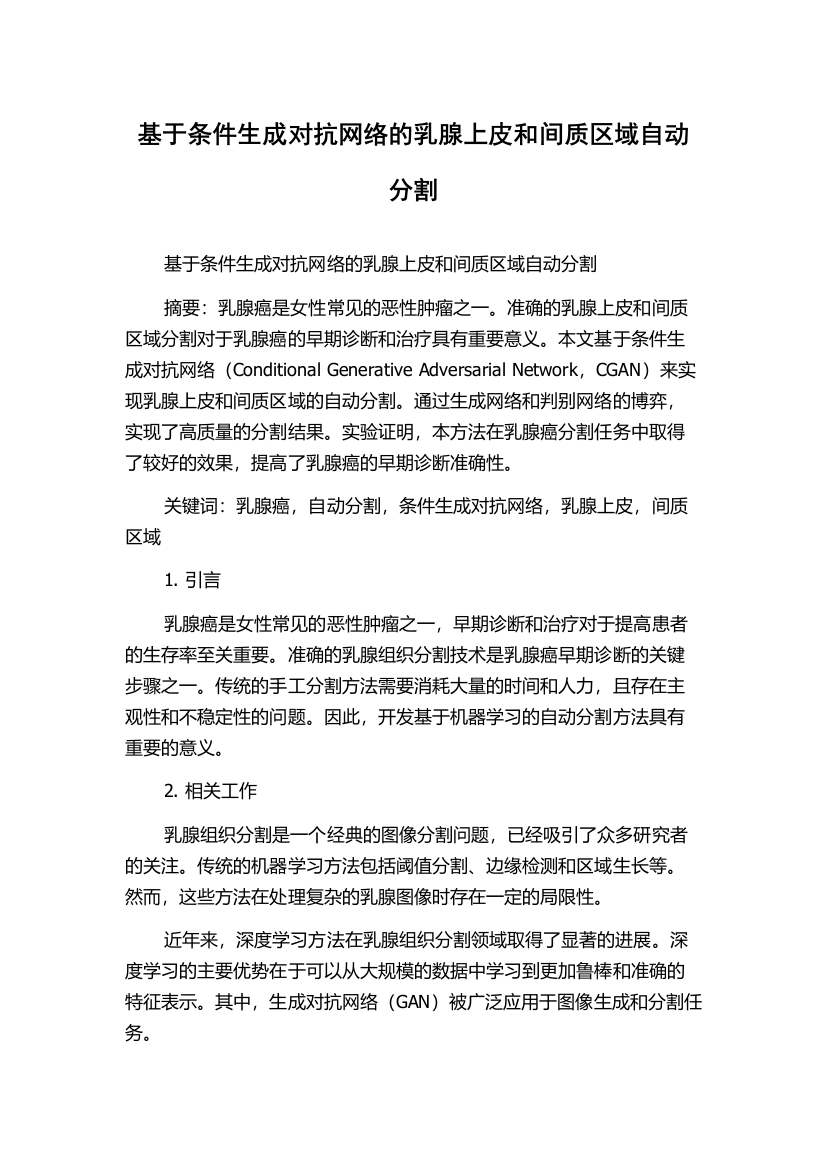 基于条件生成对抗网络的乳腺上皮和间质区域自动分割

基于条件生成对抗网络的乳腺上皮和间质区域自动分割

摘要：乳腺癌是女性常见的恶性肿瘤之一。准确的乳腺上皮和间质区域分割对于乳腺癌的早期诊断和治疗具有重要意义。本文基于条件生成对抗网络（Conditional Generative Adversarial Network，CGAN）来实现乳腺上皮和间质区域的自动分割。通过生成网络和判别网络的博弈，实现了高质量的分割结果。实验证明，本方法在乳腺癌分割任务中取得了较好的效果，提高了乳腺癌的早期诊断准确性。

关键词：乳腺癌，自动分割，条件生成对抗网络，乳腺上皮，间质区域

1. 引言

乳腺癌是女性常见的恶性肿瘤之一，早期诊断和治疗对于提高患者的生存率至关重要。准确的乳腺组织分割技术是乳腺癌早期诊断的关键步骤之一。传统的手工分割方法需要消耗大量的时间和人力，且存在主观性和不稳定性的问题。因此，开发基于机器学习的自动分割方法具有重要的意义。

2. 相关工作

乳腺组织分割是一个经典的图像分割问题，已经吸引了众多研究者的关注。传统的机器学习方法包括阈值分割、边缘检测和区域生长等。然而，这些方法在处理复杂的乳腺图像时存在一定的局限性。

近年来，深度学习方法在乳腺组织分割领域取得了显著的进展。深度学习的主要优势在于可以从大规模的数据中学习到更加鲁棒和准确的特征表示。其中，生成对抗网络（GAN）被广泛应用于图像生成和分割任务。